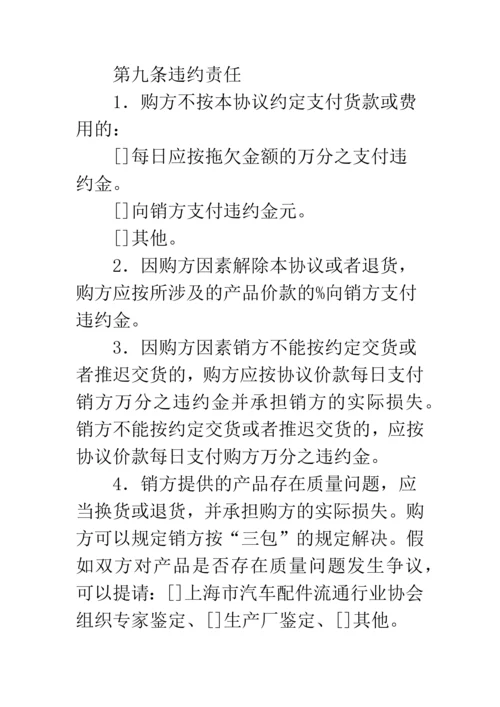 第九条违约责任

1．购方不按本协议约定支付货款或费用的：

[]每日应按拖欠金额的万分之支付违约金。

[]向销方支付违约金元。

[]其他。

2．因购方因素解除本协议或者退货，购方应按所涉及的产品价款的%向销方支付违约金。

3．因购方因素销方不能按约定交货或者推迟交货的，购方应按协议价款每日支付销方万分之违约金并承担销方的实际损失。销方不能按约定交货或者推迟交货的，应按协议价款每日支付购方万分之违约金。

4．销方提供的产品存在质量问题，应当换货或退货，并承担购方的实际损失。购方可以规定销方按“三包”的规定解决。假如双方对产品是否存在质量问题发生争议，可以提请：[]上海市汽车配件流通行业协会组织专家鉴定、[]生产厂鉴定、[]其他。